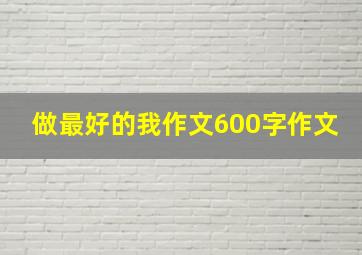 做最好的我作文600字作文